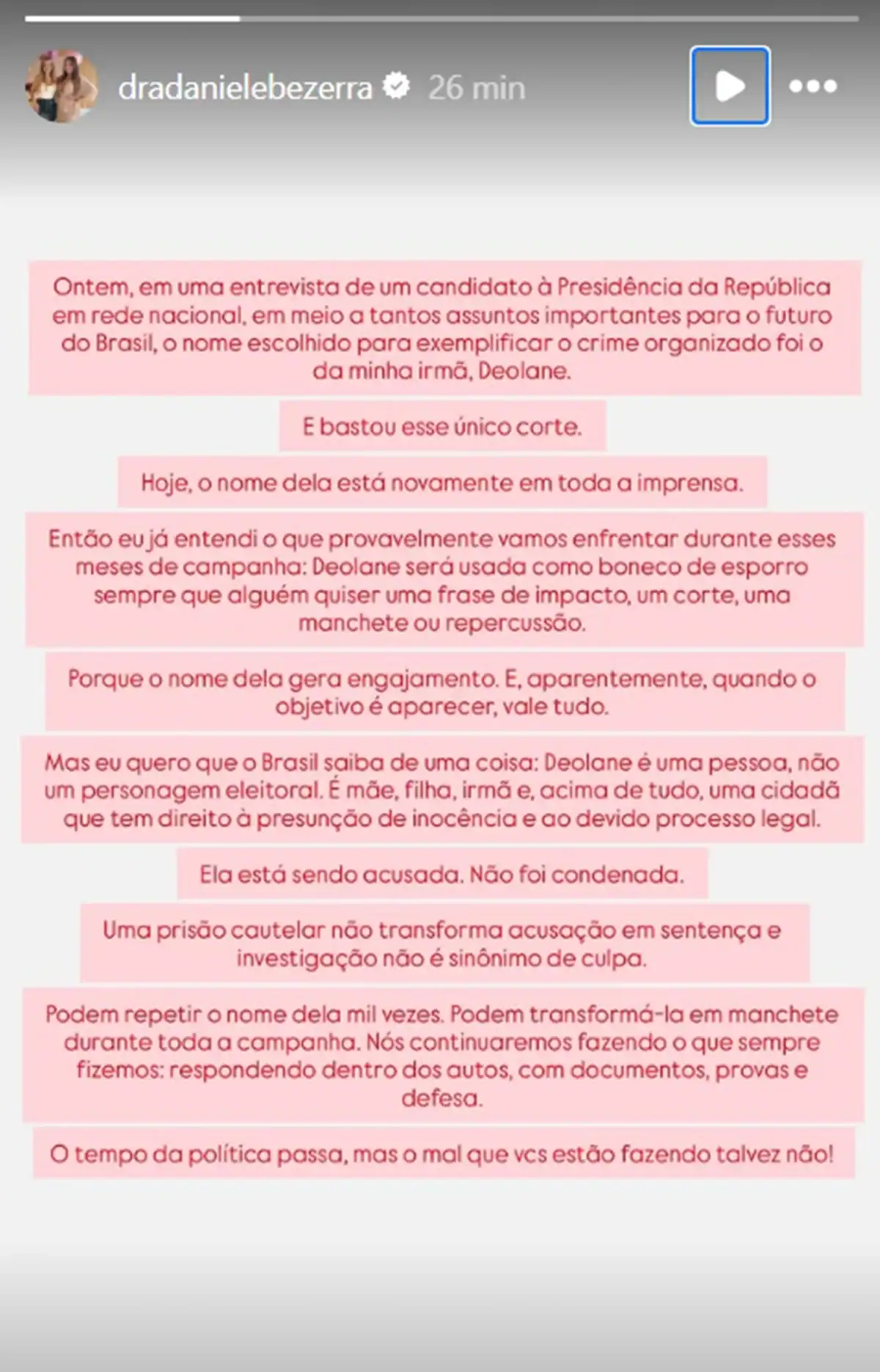 dradanielebezerra 26 min

Ontem, em uma entrevista de um candidato à Presidência da República em rede nacional, em meio a tantos assuntos importantes para o futuro do Brasil, o nome escolhido para exemplificar o crime organizado foi o da minha irmã, Deolane.

E bastou esse único corte.

Hoje, o nome dela está novamente em toda a imprensa.

Então eu já entendi o que provavelmente vamos enfrentar durante esses meses de campanha: Deolane será usada como boneco de esporro sempre que alguém quiser uma frase de impacto, um corte, uma manchete ou repercussão.

Porque o nome dela gera engajamento. E, aparentemente, quando o objetivo é aparecer, vale tudo.

Mas eu quero que o Brasil saiba de uma coisa: Deolane é uma pessoa, não um personagem eleitoral. É mãe, filha, irmã e, acima de tudo, uma cidadã que tem direito à presunção de inocência e ao devido processo legal.

Ela está sendo acusada. Não foi condenada.

Uma prisão cautelar não transforma acusação em sentença e investigação não é sinônimo de culpa.

Podem repetir o nome dela mil vezes. Podem transformá-la em manchete durante toda a campanha. Nós continuaremos fazendo o que sempre fizemos: respondendo dentro dos autos, com documentos, provas e defesa.

O tempo da política passa, mas o mal que vcs estão fazendo talvez não!